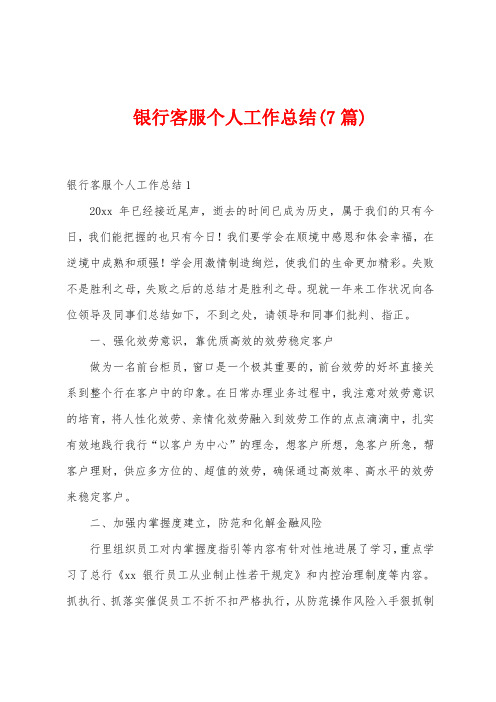 银行客服个人工作总结(7篇)

银行客服个人工作总结1

20xx 年已经接近尾声，逝去的时间已成为历史，属于我们的只有今日，我们能把握的也只有今日！我们要学会在顺境中感恩和体会幸福，在逆境中成熟和顽强！学会用激情制造绚烂，使我们的生命更加精彩。失败不是胜利之母，失败之后的总结才是胜利之母。现就一年来工作状况向各位领导及同事们总结如下，不到之处，请领导和同事们批判、指正。

一、强化效劳意识，靠优质高效的效劳稳定客户

做为一名前台柜员，窗口是一个极其重要的，前台效劳的好坏直接关系到整个行在客户中的印象。在日常办理业务过程中，我注意对效劳意识的培育，将人性化效劳、亲情化效劳融入到效劳工作的点点滴滴中，扎实有效地践行我行“以客户为中心”的理念，想客户所想，急客户所急，帮客户理财，供应多方位的、超值的效劳，确保通过高效率、高水平的效劳来稳定客户。

二、加强内掌握度建立，防范和化解金融风险

行里组织员工对内掌握度指引等内容有针对性地进展了学习，重点学习了总行《xx 银行员工从业制止性若干规定》和内控治理制度等内容。抓执行、抓落实催促员工不折不扣严格执行，从防范操作风险入手狠抓制